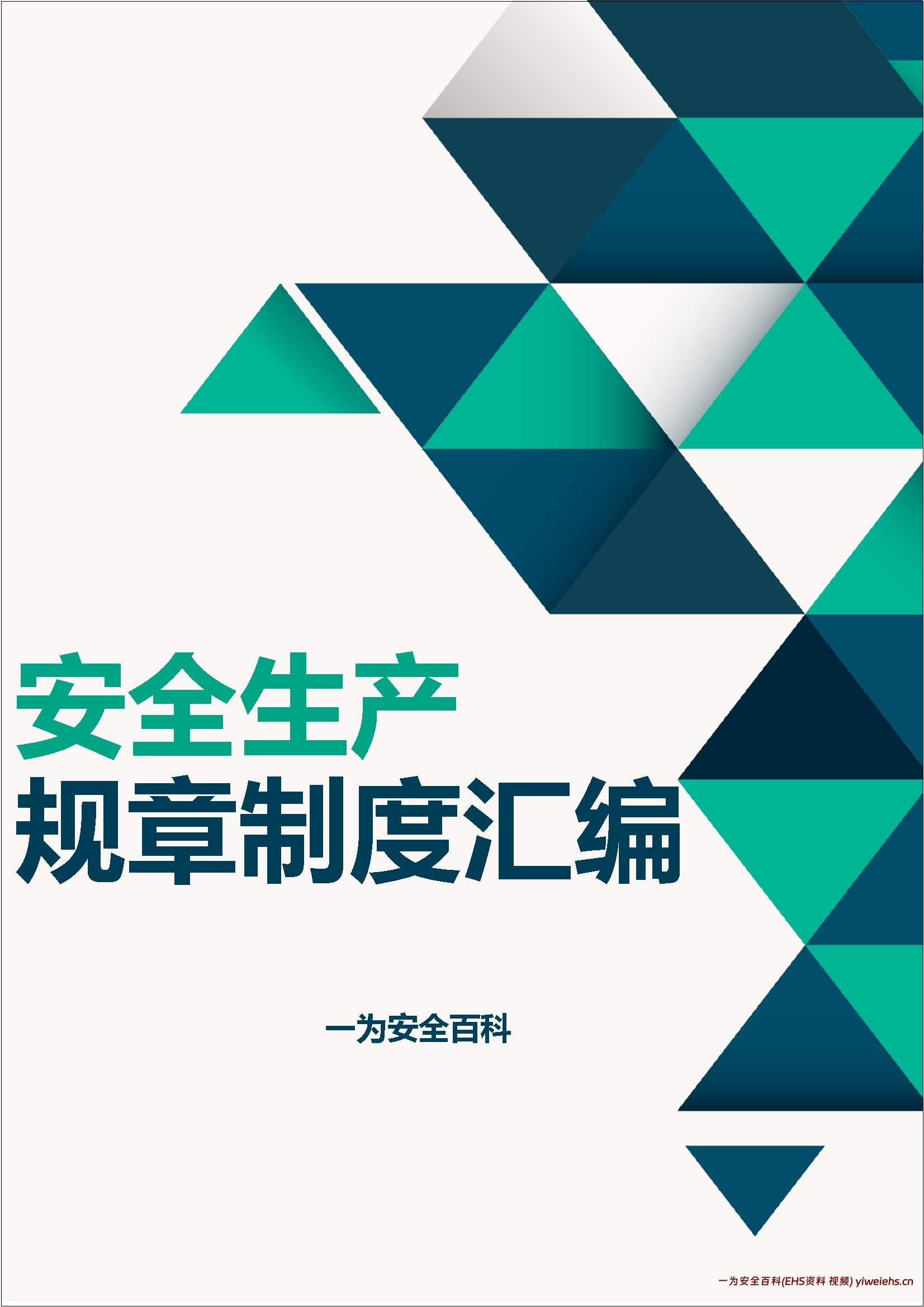 安全生产
规章制度汇编

一为安全百科

一为安全百科(EHS资料 视频) yiweiehs.cn